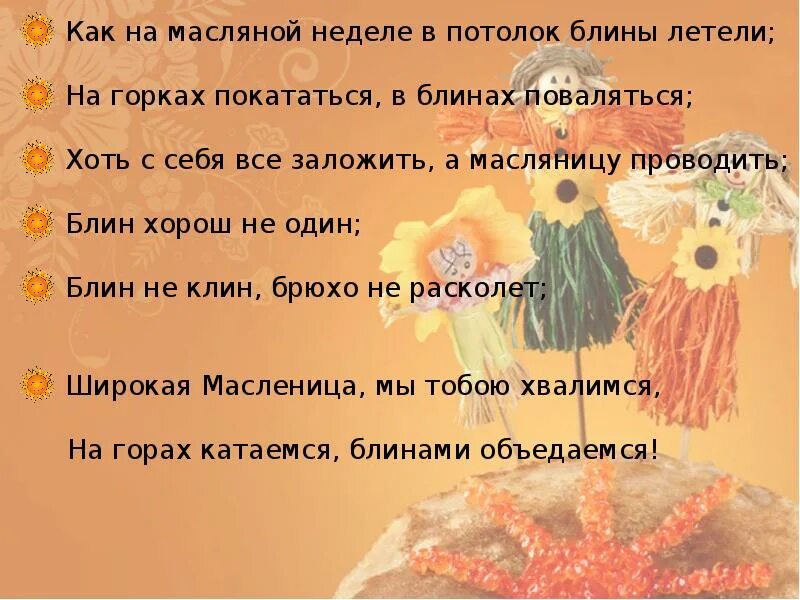 Как на масляной неделе в потолок блины летели;

На горках покататься, в блинах поваляться;

Хоть с себя все заложить, а масляницу проводить;

Блин хорош не один;

Блин не клин, брюхо не расколет;

Широкая Масленица, мы тобою хвалимся,

На горах катаемся, блинами объедаемся!